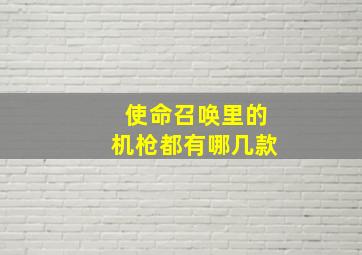 使命召唤里的
机枪都有哪几款